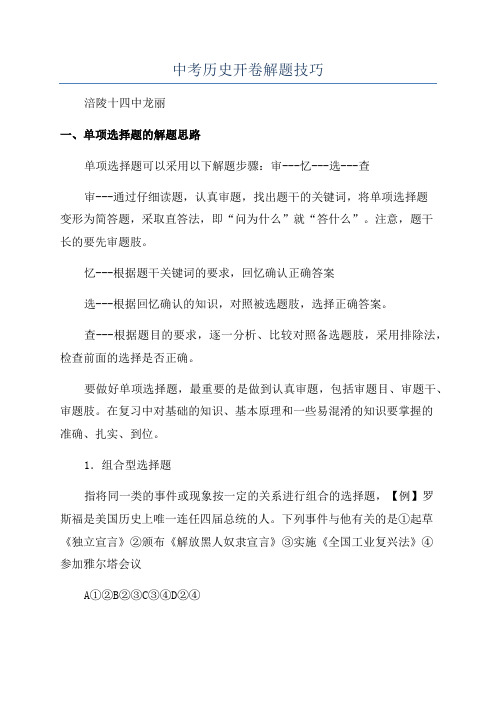 中考历史开卷解题技巧

涪陵十四中龙丽

一、单项选择题的解题思路

单项选择题可以采用以下解题步骤：审---忆---选---查

审---通过仔细读题，认真审题，找出题干的关键词，将单项选择题变形为简答题，采取直答法，即“问为什么”就“答什么”。注意，题干长的要先审题肢。

忆---根据题干关键词的要求，回忆确认正确答案

选---根据回忆确认的知识，对照被选题肢，选择正确答案。

查---根据题目的要求，逐一分析、比较对照备选题肢，采用排除法，检查前面的选择是否正确。

要做好单项选择题，最重要的是做到认真审题，包括审题目、审题干、审题肢。在复习中对基础的知识、基本原理和一些易混淆的知识要掌握的准确、扎实、到位。

1．组合型选择题

指将同一类的事件或现象按一定的关系进行组合的选择题，【例】罗斯福是美国历史上唯一连任四届总统的人。下列事件与他有关的是①起草《独立宣言》②颁布《解放黑人奴隶宣言》③实施《全国工业复兴法》④参加雅尔塔会议

A①②B②③C③④D②④